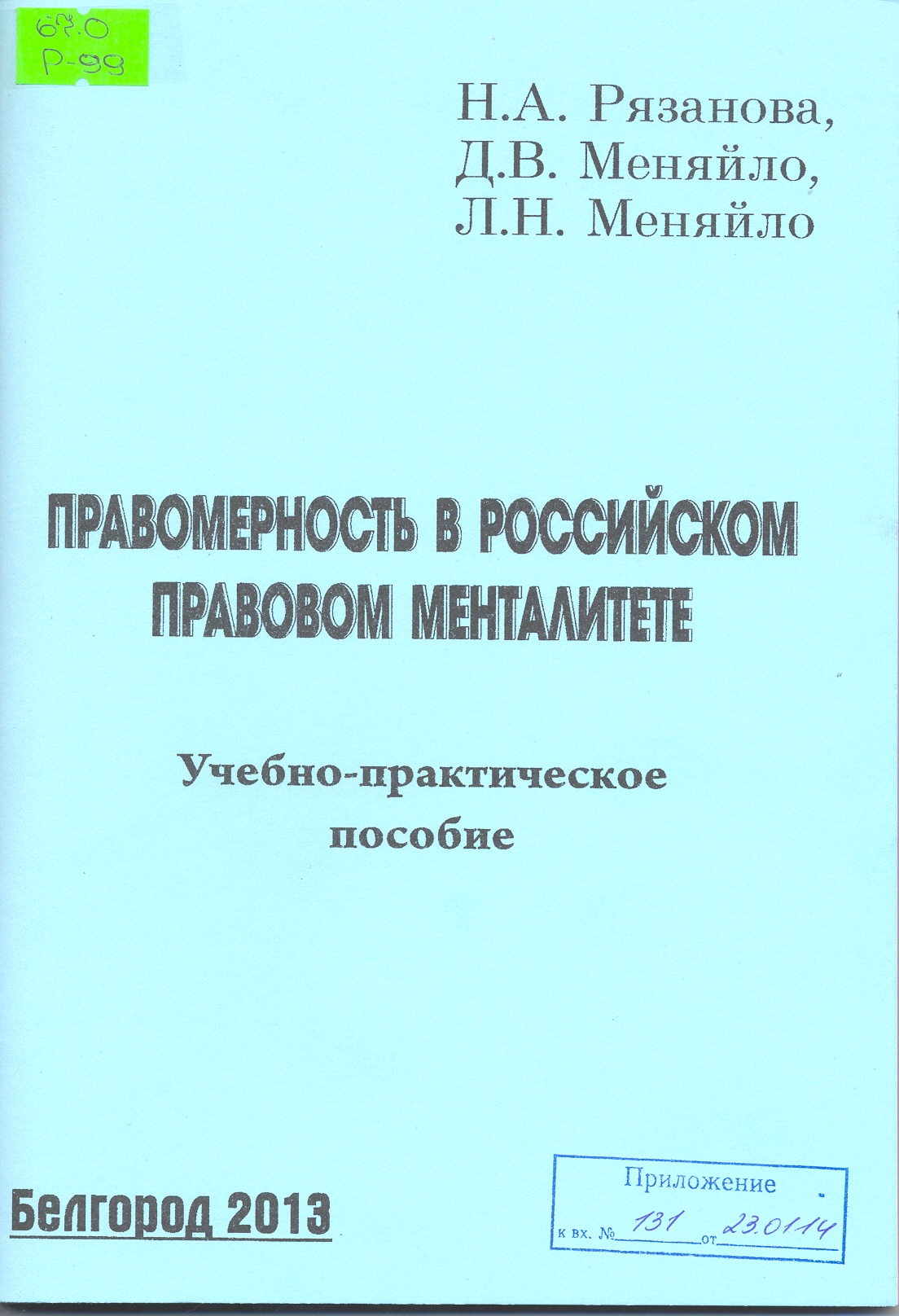 67.0
Р-99

Н.А. Рязанова,
Д.В. Меняйло,
Л.Н. Меняйло

ПРАВОМЕРНОСТЬ В РОССИЙСКОМ ПРАВОВОМ МЕНТАЛИТЕТЕ

Учебно-практическое пособие

Белгород 2013

Приложение
к вх. № 131 от 23.01.14